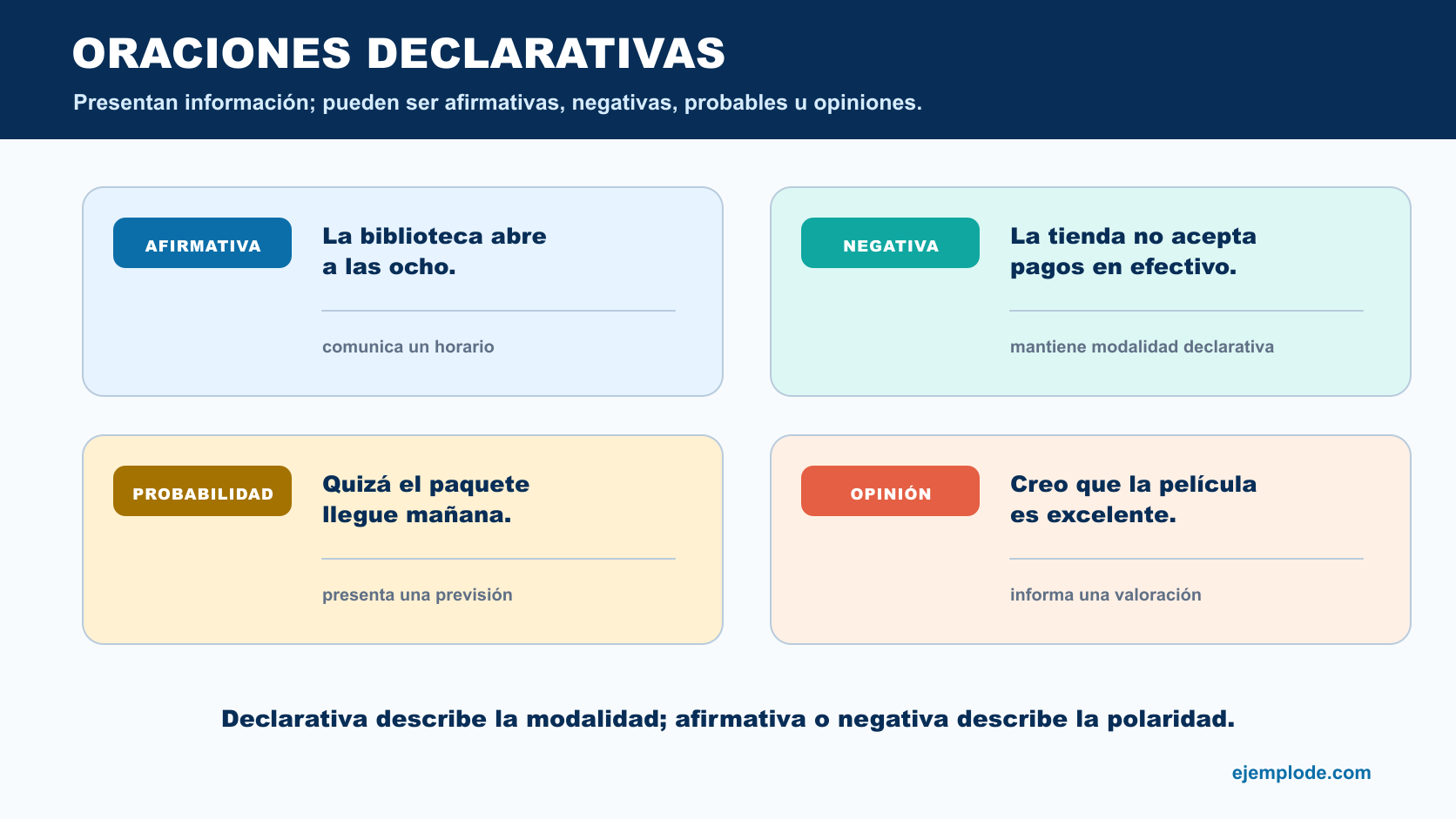 ORACIONES DECLARATIVAS

Presentan información; pueden ser afirmativas, negativas, probables u opiniones.

AFIRMATIVA

La biblioteca abre a las ocho.

comunica un horario

NEGATIVA

La tienda no acepta pagos en efectivo.

mantiene modalidad declarativa

PROBABILIDAD

Quizá el paquete llegue mañana.

presenta una previsión

OPINIÓN

Creo que la película es excelente.

informa una valoración

Declarativa describe la modalidad; afirmativa o negativa describe la polaridad.

ejemplode.com